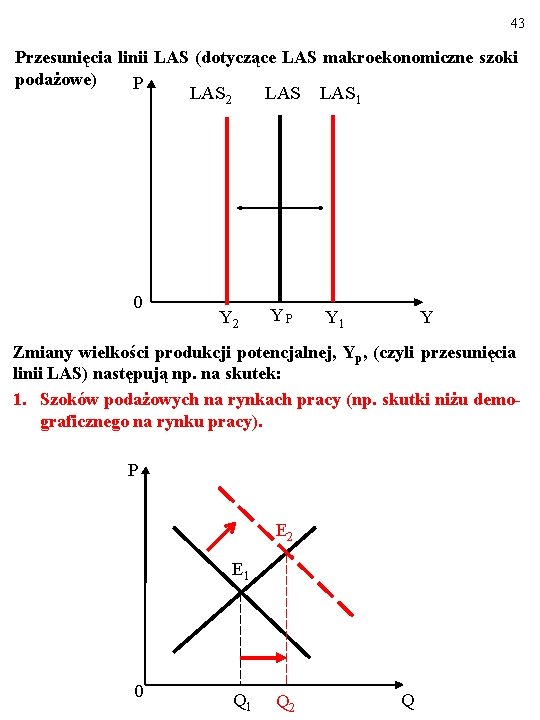 43

Przesunięcia linii LAS (dotyczące LAS makroekonomiczne szoki podażowe)

P

$LAS_2$ LAS $LAS_1$

0

$Y_2$ $Y_P$ $Y_1$ Y

Zmiany wielkości produkcji potencjalnej, $Y_p$, (czyli przesunięcia linii LAS) następują np. na skutek:

1. Szoków podażowych na rynkach pracy (np. skutki niżu demograficznego na rynku pracy).

P

$E_2$

$E_1$

0

$Q_1$ $Q_2$ Q